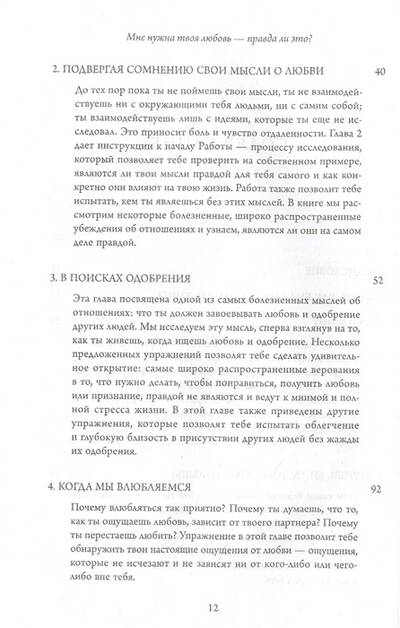 Мне нужна твоя любовь — правда ли это?

2. ПОДВЕРГАЯ СОМНЕНИЮ СВОИ МЫСЛИ О ЛЮБВИ 40

До тех пор пока ты не поймешь свои мысли, ты не взаимодействуешь ни с окружающими тебя людьми, ни с самим собой; ты взаимодействуешь лишь с идеями, которые ты еще не исследовал. Это приносит боль и чувство отдаленности. Глава 2 дает инструкции к началу Работы — процессу исследования, который позволяет тебе проверить на собственном примере, являются ли твои мысли правдой для тебя самого и как конкретно они влияют на твою жизнь. Работа также позволит тебе испытать, кем ты являешься без этих мыслей. В книге мы рассмотрим некоторые болезненные, широко распространенные убеждения об отношениях и узнаем, являются ли они на самом деле правдой.

3. В ПОИСКАХ ОДОБРЕНИЯ 52

Эта глава посвящена одной из самых болезненных мыслей об отношениях: что ты должен завоевывать любовь и одобрение других людей. Мы исследуем эту мысль, сперва взглянув на то, как ты живешь, когда ищешь любовь и одобрение. Несколько предложенных упражнений позволят тебе сделать удивительное открытие: самые широко распространенные верования в то, что нужно делать, чтобы понравиться, получить любовь или признание, правдой не являются и ведут к мнимой и полной стресса жизни. В этой главе также приведены другие упражнения, которые позволят тебе испытать облегчение и глубокую близость в присутствии других людей без жажды их одобрения.

4. КОГДА МЫ ВЛЮБЛЯЕМСЯ 92

Почему влюбляться так приятно? Почему ты думаешь, что то, как ты ощущаешь любовь, зависит от твоего партнера? Почему ты перестаешь любить? Упражнение в этой главе позволит тебе обнаружить твои настоящие ощущения от любви — ощущения, которые не исчезают и не зависят ни от кого-либо или чего-либо вне тебя.

12